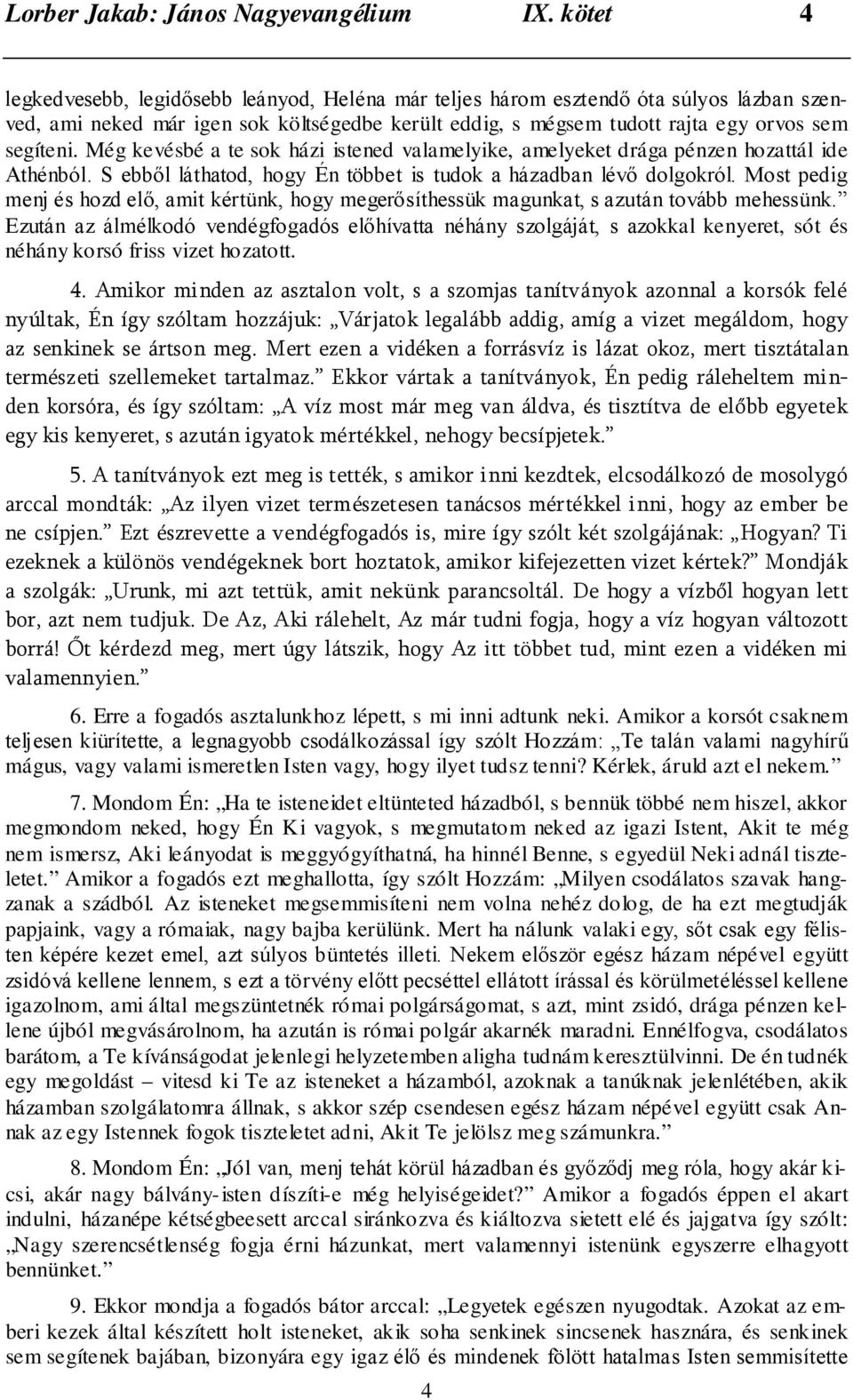 Lorber Jakab: János Nagyevangélium IX. kötet 4

legkedvesebb, legidősebb leányod, Heléna már teljes három esztendő óta súlyos lázban szenved, ami neked már igen sok költségedbe került eddig, s mégsem tudott rajta egy orvos sem segíteni. Még kevésbé a te sok házi istened valamelyike, amelyeket drága pénzen hozattál ide Athénból. S ebből láthatod, hogy Én többet is tudok a házadban lévő dolgokról. Most pedig menj és hozd elő, amit kértünk, hogy megerősíthessük magunkat, s azután tovább mehessünk.” Ezután az álmélkodó vendégfogadós előhívatta néhány szolgáját, s azokkal kenyeret, sót és néhány korsó friss vizet hozatott.

4. Amikor minden az asztalon volt, s a szomjas tanítványok azonnal a korsók felé nyúltak, Én így szóltam hozzájuk: „Várjatok legalább addig, amíg a vizet megáldom, hogy az senkinek se ártson meg. Mert ezen a vidéken a forrásvíz is lázat okoz, mert tisztátalan természeti szellemeket tartalmaz.” Ekkor vártak a tanítványok, Én pedig ráleheltem minden korsóra, és így szóltam: „A víz most már meg van áldva, és tisztítva de előbb egyetek egy kis kenyeret, s azután igyatok mértékkel, nehogy becsípjetek.”

5. A tanítványok ezt meg is tették, s amikor inni kezdtek, elcsodálkozó de mosolygó arccal mondták: „Az ilyen vizet természetesen tanácsos mértékkel inni, hogy az ember be ne csípjen.” Ezt észrevette a vendégfogadós is, mire így szólt két szolgájának: „Hogyan? Ti ezeknek a különös vendégeknek bort hoztatok, amikor kifejezetten vizet kértek?” Mondják a szolgák: „Urunk, mi azt tettük, amit nekünk parancsoltál. De hogy a vízből hogyan lett bor, azt nem tudjuk. De Az, Aki rálehelt, Az már tudni fogja, hogy a víz hogyan változott borrá! Őt kérdezd meg, mert úgy látszik, hogy Az itt többet tud, mint ezen a vidéken mi valamennyien.”

6. Erre a fogadós asztalunkhoz lépett, s mi inni adtunk neki. Amikor a korsót csaknem teljesen kiürítette, a legnagyobb csodálkozással így szólt Hozzám: „Te talán valami nagyhírű mágus, vagy valami ismeretlen Isten vagy, hogy ilyet tudsz tenni? Kérlek, áruld azt el nekem.”

7. Mondom Én: „Ha te isteneidet eltünteted házadból, s bennük többé nem hiszel, akkor megmondom neked, hogy Én Ki vagyok, s megmutatom neked az igazi Istent, Akit te még nem ismersz, Aki leányodat is meggyógyíthatná, ha hinnél Benne, s egyedül Neki adnál tiszteletet.” Amikor a fogadós ezt meghallotta, így szólt Hozzám: „Milyen csodálatos szavak hangzanak a szádból. Az isteneket megsemmisíteni nem volna nehéz dolog, de ha ezt megtudják papjaink, vagy a rómaiak, nagy bajba kerülünk. Mert ha nálunk valaki egy, sőt csak egy félisten képére kezet emel, azt súlyos büntetés illeti. Nekem először egész házam népével együtt zsidóvá kellene lennem, s ezt a törvény előtt pecséttel ellátott írással és körülmetéléssel kellene igazolnom, ami által megszüntetnék római polgárságomat, s azt, mint zsidó, drága pénzen kellene újból megvásárolnom, ha azután is római polgár akarnék maradni. Ennélfogva, csodálatos barátom, a Te kívánságodat jelenlegi helyzetemben aligha tudnám keresztülvinni. De én tudnék egy megoldást – vitesd ki Te az isteneket a házamból, azoknak a tanúknak jelenlétében, akik házamban szolgálatomra állnak, s akkor szép csendesen egész házam népével együtt csak Annak az egy Istennek fogok tiszteletet adni, Akit Te jelölsz meg számunkra.”

8. Mondom Én: „Jól van, menj tehát körül házadban és győződj meg róla, hogy akár kicsi, akár nagy bálvány-isten díszíti-e még helyiségeidet?” Amikor a fogadós éppen el akart indulni, házanépe kétségbeesett arccal siránkozva és kiáltozva sietett elé és jajgatva így szólt: „Nagy szerencsétlenség fogja érni házunkat, mert valamennyi istenünk egyszerre elhagyott bennünket.”

9. Ekkor mondja a fogadós bátor arccal: „Legyetek egészen nyugodtak. Azokat az emberi kezek által készített holt isteneket, akik soha senkinek sincsenek hasznára, és senkinek sem segítenek bajában, bizonyára egy igaz élő és mindenek fölött hatalmas Isten semmisítette

4